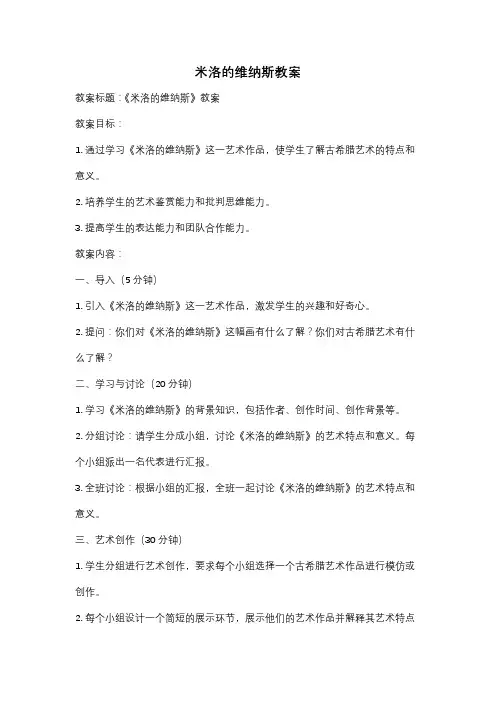 米洛的维纳斯教案

教案标题：《米洛的维纳斯》教案

教案目标：

1. 通过学习《米洛的维纳斯》这一艺术作品，使学生了解古希腊艺术的特点和意义。

2. 培养学生的艺术鉴赏能力和批判思维能力。

3. 提高学生的表达能力和团队合作能力。

教案内容：

一、导入（5 分钟）

1. 引入《米洛的维纳斯》这一艺术作品，激发学生的兴趣和好奇心。

2. 提问：你们对《米洛的维纳斯》这幅画有什么了解？你们对古希腊艺术有什么了解？

二、学习与讨论（20 分钟）

1. 学习《米洛的维纳斯》的背景知识，包括作者、创作时间、创作背景等。

2. 分组讨论：请学生分成小组，讨论《米洛的维纳斯》的艺术特点和意义。每个小组派出一名代表进行汇报。

3. 全班讨论：根据小组的汇报，全班一起讨论《米洛的维纳斯》的艺术特点和意义。

三、艺术创作（30 分钟）

1. 学生分组进行艺术创作，要求每个小组选择一个古希腊艺术作品进行模仿或创作。

2. 每个小组设计一个简短的展示环节，展示他们的艺术作品并解释其艺术特点